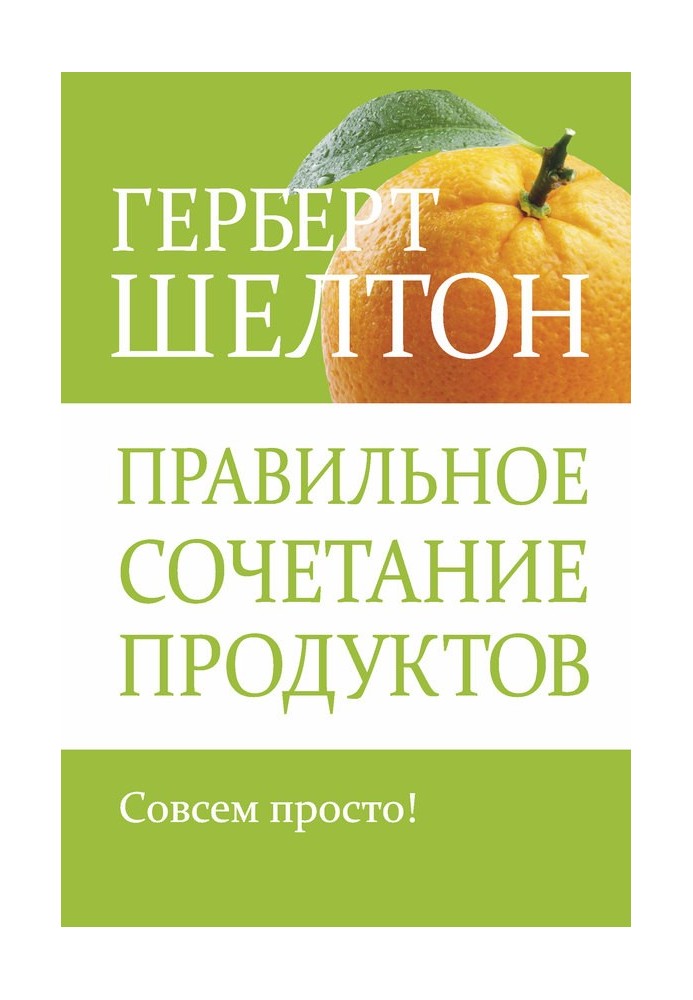 ГЕРБЕРТ
ШЕЛТОН

ПРАВИЛЬНОЕ
СОЧЕТАНИЕ
ПРОДУКТОВ

Совсем просто!